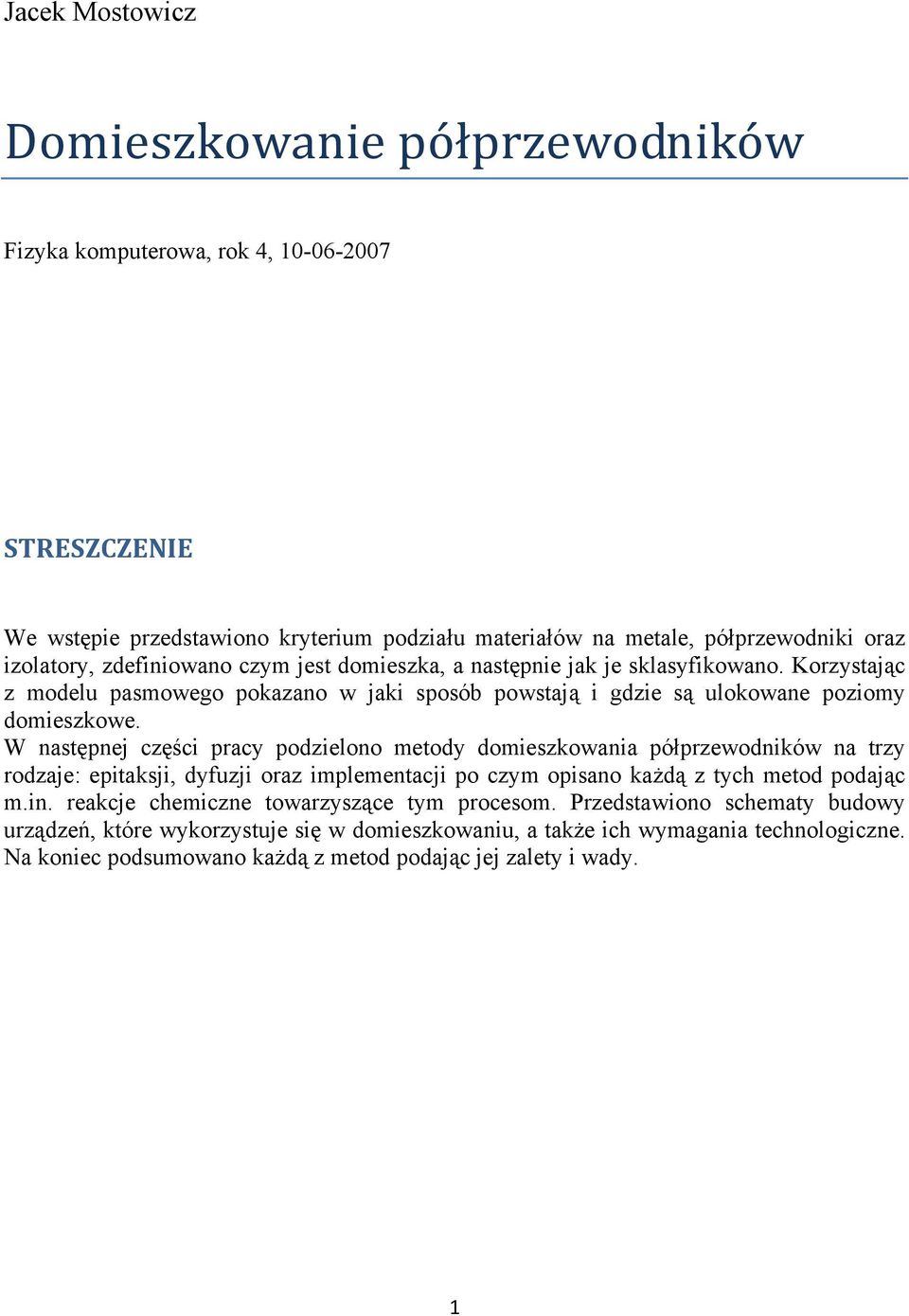 Jacek Mostowicz

Domieszkowanie półprzewodników

Fizyka komputerowa, rok 4, 10-06-2007

STRESZCZENIE

We wstępie przedstawiono kryterium podziału materiałów na metale, półprzewodniki oraz izolatory, zdefiniowano czym jest domieszka, a następnie jak je sklasyfikowano. Korzystając z modelu pasmowego pokazano w jaki sposób powstają i gdzie są ulokowane poziomy domieszkowe.
W następnej części pracy podzielono metody domieszkowania półprzewodników na trzy rodzaje: epitaksji, dyfuzji oraz implementacji po czym opisano każdą z tych metod podając m.in. reakcje chemiczne towarzyszące tym procesom. Przedstawiono schematy budowy urządzeń, które wykorzystuje się w domieszkowaniu, a także ich wymagania technologiczne. Na koniec podsumowano każdą z metod podając jej zalety i wady.

1